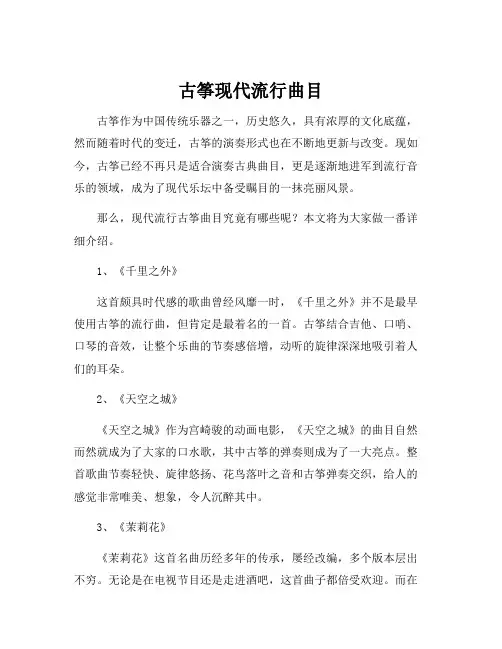 古筝现代流行曲目

古筝作为中国传统乐器之一，历史悠久，具有浓厚的文化底蕴，然而随着时代的变迁，古筝的演奏形式也在不断地更新与改变。现如今，古筝已经不再只是适合演奏古典曲目，更是逐渐地进军到流行音乐的领域，成为了现代乐坛中备受瞩目的一抹亮丽风景。

那么，现代流行古筝曲目究竟有哪些呢？本文将为大家做一番详细介绍。

1、《千里之外》

这首颇具时代感的歌曲曾经风靡一时，《千里之外》并不是最早使用古筝的流行曲，但肯定是最着名的一首。古筝结合吉他、口哨、口琴的音效，让整个乐曲的节奏感倍增，动听的旋律深深地吸引着人们的耳朵。

2、《天空之城》

《天空之城》作为宫崎骏的动画电影，《天空之城》的曲目自然而然就成为了大家的口水歌，其中古筝的弹奏则成为了一大亮点。整首歌曲节奏轻快、旋律悠扬、花鸟落叶之音和古筝弹奏交织，给人的感觉非常唯美、想象，令人沉醉其中。

3、《茉莉花》

《茉莉花》这首名曲历经多年的传承，屡经改编，多个版本层出不穷。无论是在电视节目还是走进酒吧，这首曲子都倍受欢迎。而在